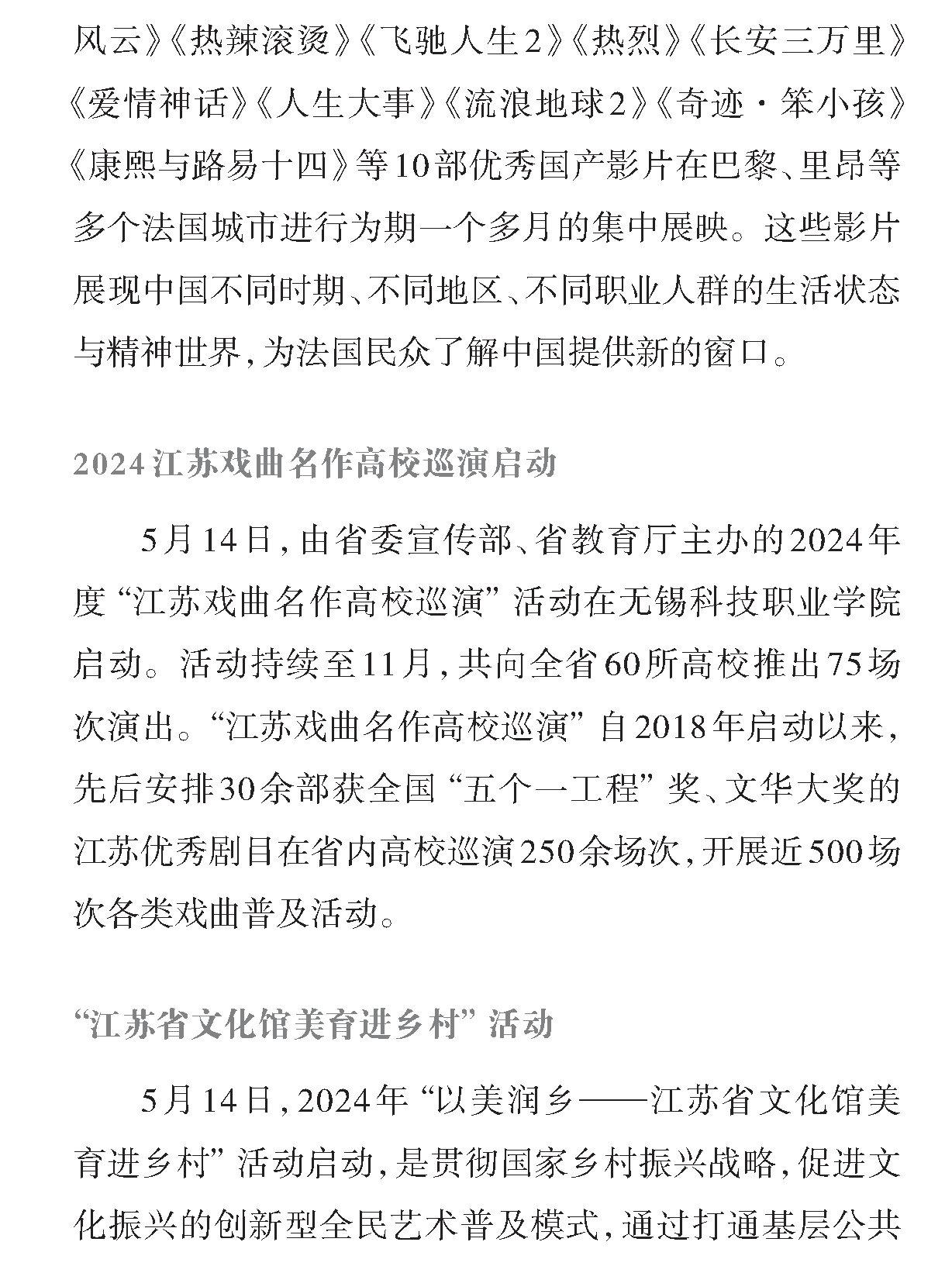 风云》《热辣滚烫》《飞驰人生2》《热烈》《长安三万里》《爱情神话》《人生大事》《流浪地球2》《奇迹·笨小孩》《康熙与路易十四》等10部优秀国产影片在巴黎、里昂等多个法国城市进行为期一个多月的集中展映。这些影片展现中国不同时期、不同地区、不同职业人群的生活状态与精神世界，为法国民众了解中国提供新的窗口。

2024江苏戏曲名作高校巡演启动

5月14日，由省委宣传部、省教育厅主办的2024年度“江苏戏曲名作高校巡演”活动在无锡科技职业学院启动。活动持续至11月，共向全省60所高校推出75场次演出。“江苏戏曲名作高校巡演”自2018年启动以来，先后安排30余部获全国“五个一工程”奖、文华大奖的江苏优秀剧目在省内高校巡演250余场次，开展近500场次各类戏曲普及活动。

“江苏省文化馆美育进乡村”活动

5月14日，2024年“以美润乡——江苏省文化馆美育进乡村”活动启动，是贯彻国家乡村振兴战略，促进文化振兴的创新型全民艺术普及模式，通过打通基层公共